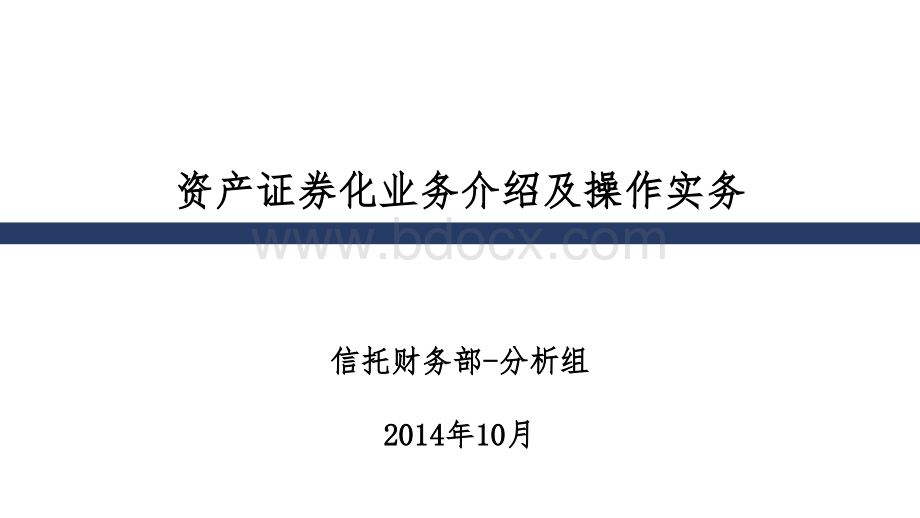 资产证券化业务介绍及操作实务

www.bdocx.com

信托财务部-分析组

2014年10月